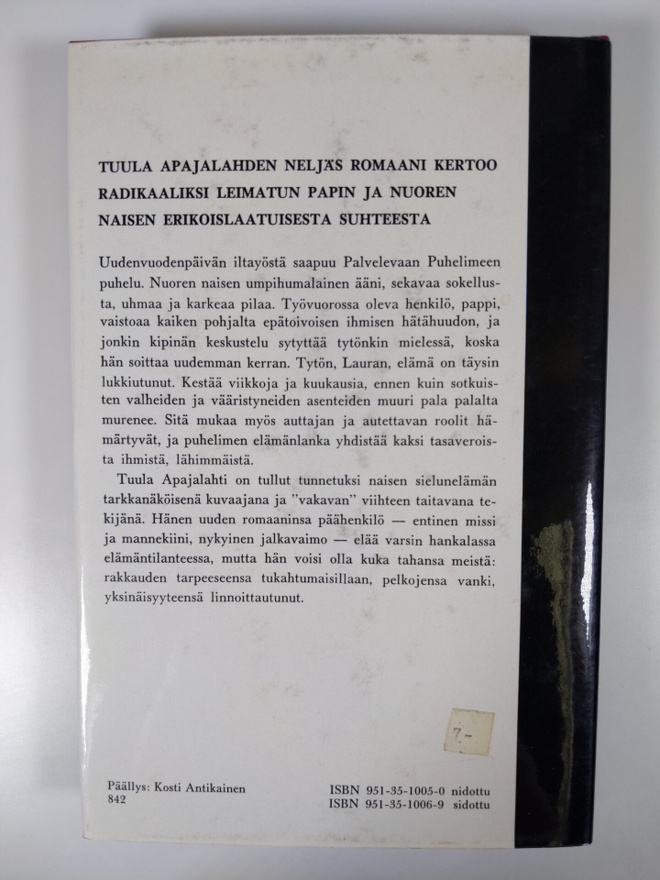 TUULA APAJALAHDEN NELJÄS ROMAANI KERTOO RADIKAALIKSI LEIMATUN PAPIN JA NUOREN NAISEN ERIKOISLAATUISESTA SUHTEESTA

Uudenvuodenpäivän iltayöstä saapuu Palvelevaan Puhelimeen puhelu. Nuoren naisen umpihumalainen ääni, sekavaa sokellusta, uhmaa ja karkeaa pilaa. Työvuorossa oleva henkilö, pappi, vaistoaa kaiken pohjalta epätoivoisen ihmisen hätähuudon, ja jonkin kipinän keskustelu sytyttää tytönkin mielessä, koska hän soittaa uudemman kerran. Tytön, Lauran, elämä on täysin lukkiutunut. Kestää viikkoja ja kuukausia, ennen kuin sotkuisten valheiden ja vääristyneiden asenteiden muuri pala palalta murenee. Sitä mukaa myös auttajan ja autettavan roolit hämärtyvät, ja puhelimen elämänlanka yhdistää kaksi tasaveroista ihmistä, lähimmäistä.

Tuula Apajalahti on tullut tunnetuksi naisen sielunelämän tarkkanäköisenä kuvaajana ja "vakavan" viihteen taitavana tekijänä. Hänen uuden romaaninsa päähenkilö — entinen missi ja mannekiini, nykyinen jalkavaimo — elää varsin hankalassa elämäntilanteessa, mutta hän voisi olla kuka tahansa meistä: rakkauden tarpeeseensa tukahtumaisillaan, pelkojensa vanki, yksinäisyyteensä linnoittautunut.

7.-

Päällys: Kosti Antikainen
842

ISBN 951-35-1005-0 nidottu
ISBN 951-35-1006-9 sidottu